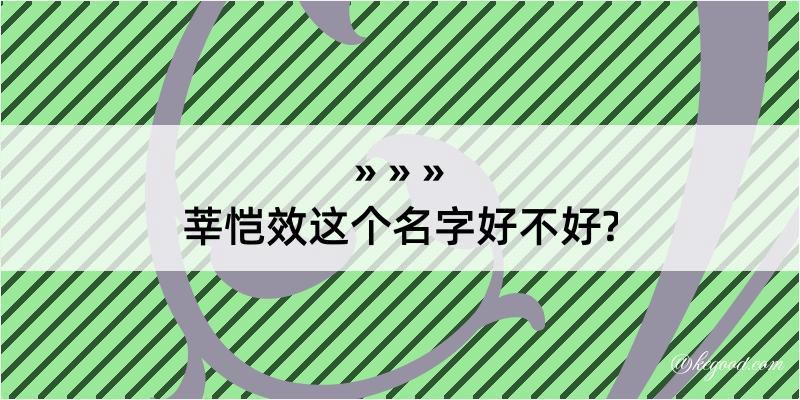 » » »
莘恺效这个名字好不好?

@kegood.com